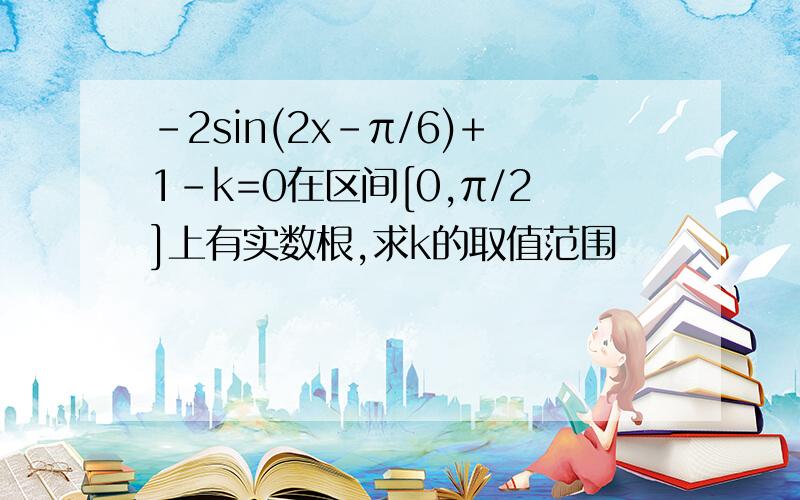 $-2\sin(2x-\pi/6)+1-k=0$在区间$[0,\pi/2]$上有实数根,求k的取值范围